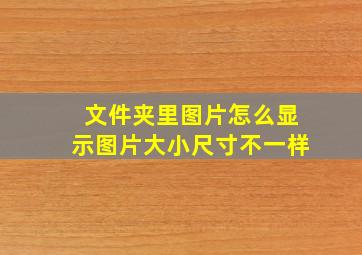 文件夹里图片怎么显示图片大小尺寸不一样